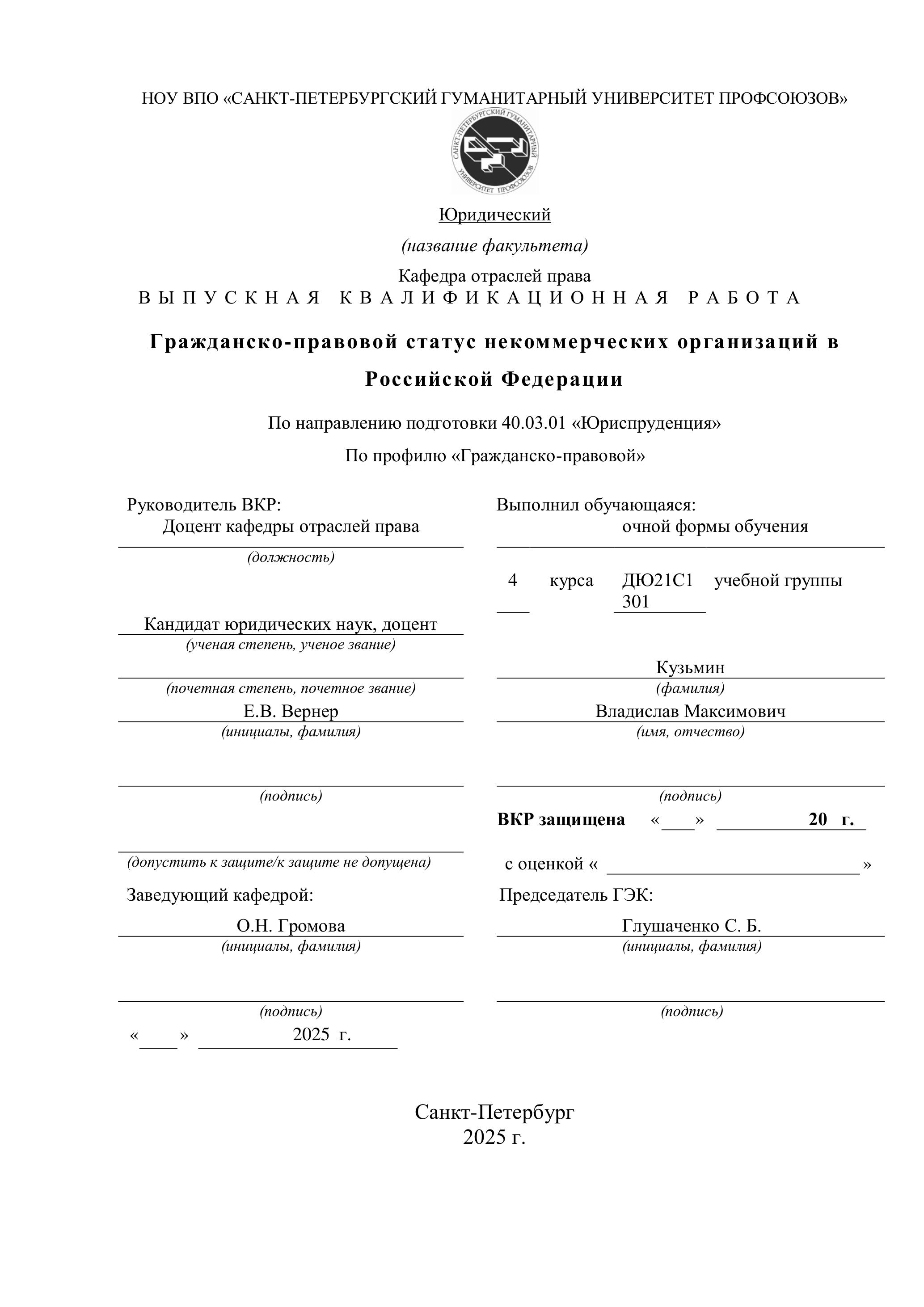 НОУ ВПО «САНКТ-ПЕТЕРБУРГСКИЙ ГУМАНИТАРНЫЙ УНИВЕРСИТЕТ ПРОФСОЮЗОВ»

САНКТ-ПЕТЕРБУРГСКИЙ ГУМАНИТАРНЫЙ УНИВЕРСИТЕТ ПРОФСОЮЗОВ

Юридический

(название факультета)

Кафедра отраслей права

ВЫПУСКНАЯ КВАЛИФИКАЦИОННАЯ РАБОТА

Гражданско-правовой статус некоммерческих организаций в Российской Федерации

По направлению подготовки 40.03.01 «Юриспруденция»

По профилю «Гражданско-правовой»

Руководитель ВКР:
Доцент кафедры отраслей права
(должность)

Кандидат юридических наук, доцент
(ученая степень, ученое звание)

(почетная степень, почетное звание)
Е.В. Вернер
(инициалы, фамилия)

(подпись)

(допустить к защите/к защите не допущена)

Заведующий кафедрой:
О.Н. Громова
(инициалы, фамилия)

(подпись)
«____» 2025 г.

Выполнил обучающаяся:
очной формы обучения

4 курса ДЮ21С1 301 учебной группы

Кузьмин
(фамилия)
Владислав Максимович
(имя, отчество)

(подпись)

ВКР защищена «____» 20 г.

с оценкой « »

Председатель ГЭК:
Глушаченко С. Б.
(инициалы, фамилия)

(подпись)

Санкт-Петербург
2025 г.